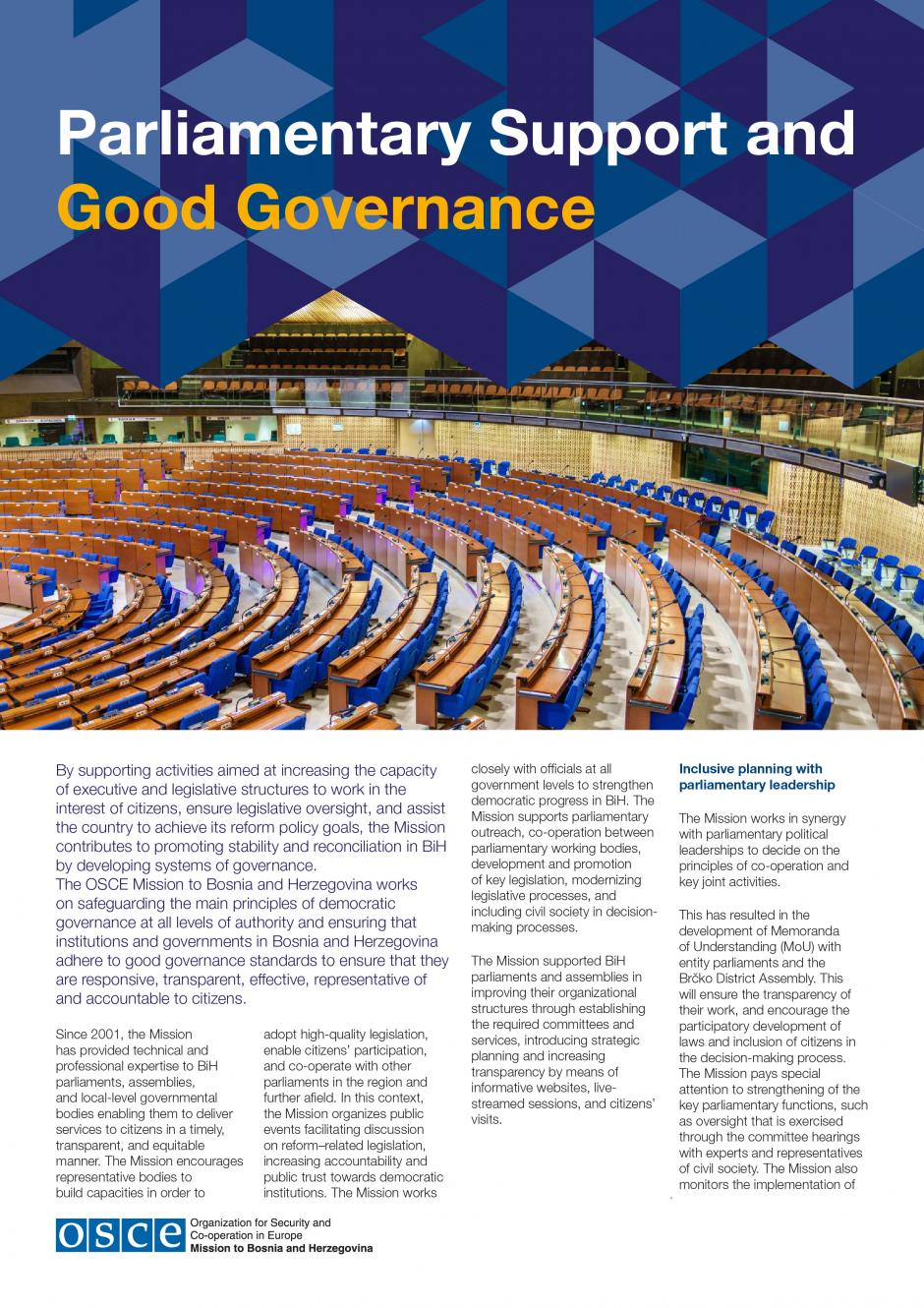 Parliamentary Support and Good Governance

By supporting activities aimed at increasing the capacity of executive and legislative structures to work in the interest of citizens, ensure legislative oversight, and assist the country to achieve its reform policy goals, the Mission contributes to promoting stability and reconciliation in BiH by developing systems of governance.
The OSCE Mission to Bosnia and Herzegovina works on safeguarding the main principles of democratic governance at all levels of authority and ensuring that institutions and governments in Bosnia and Herzegovina adhere to good governance standards to ensure that they are responsive, transparent, effective, representative of and accountable to citizens.

Since 2001, the Mission has provided technical and professional expertise to BiH parliaments, assemblies, and local-level governmental bodies enabling them to deliver services to citizens in a timely, transparent, and equitable manner. The Mission encourages representative bodies to build capacities in order to adopt high-quality legislation, enable citizens' participation, and co-operate with other parliaments in the region and further afield. In this context, the Mission organizes public events facilitating discussion on reform–related legislation, increasing accountability and public trust towards democratic institutions. The Mission works closely with officials at all government levels to strengthen democratic progress in BiH. The Mission supports parliamentary outreach, co-operation between parliamentary working bodies, development and promotion of key legislation, modernizing legislative processes, and including civil society in decision-making processes.

The Mission supported BiH parliaments and assemblies in improving their organizational structures through establishing the required committees and services, introducing strategic planning and increasing transparency by means of informative websites, live-streamed sessions, and citizens' visits.

Inclusive planning with parliamentary leadership

The Mission works in synergy with parliamentary political leaderships to decide on the principles of co-operation and key joint activities.

This has resulted in the development of Memoranda of Understanding (MoU) with entity parliaments and the Brčko District Assembly. This will ensure the transparency of their work, and encourage the participatory development of laws and inclusion of citizens in the decision-making process. The Mission pays special attention to strengthening of the key parliamentary functions, such as oversight that is exercised through the committee hearings with experts and representatives of civil society. The Mission also monitors the implementation of

OSCE Organization for Security and Co-operation in Europe Mission to Bosnia and Herzegovina